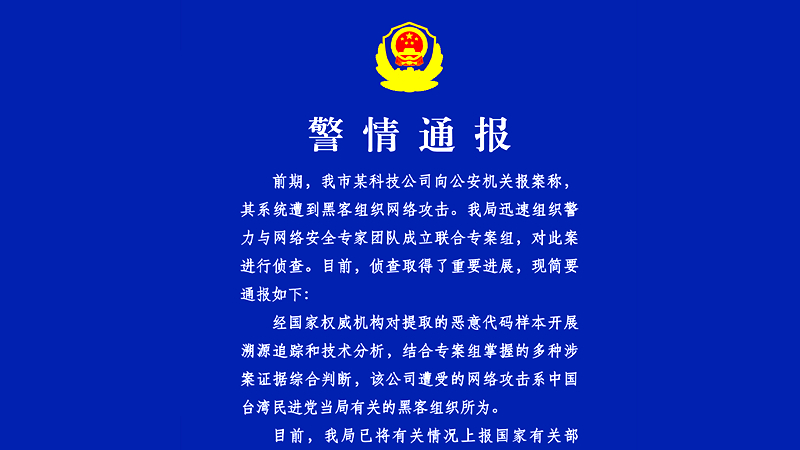 警情通报

前期，我市某科技公司向公安机关报案称，其系统遭到黑客组织网络攻击。我局迅速组织警力与网络安全专家团队成立联合专案组，对此案进行侦查。目前，侦查取得了重要进展，现简要通报如下：

经国家权威机构对提取的恶意代码样本开展溯源追踪和技术分析，结合专案组掌握的多种涉案证据综合判断，该公司遭受的网络攻击系中国台湾民进党当局有关的黑客组织所为。

目前，我局已将有关情况上报国家有关部